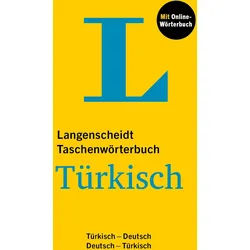 Mit Online-Wörterbuch

L

Langenscheidt
Taschenwörterbuch

Türkisch

Türkisch – Deutsch
Deutsch – Türkisch